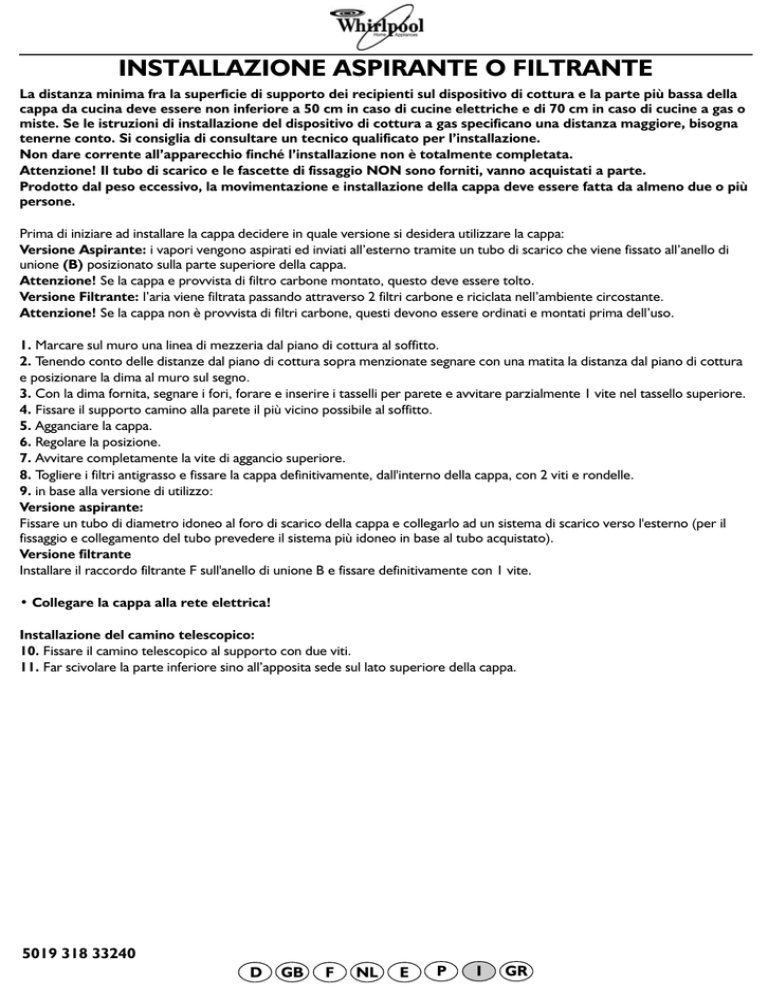 Whirlpool
Home Appliances

INSTALLAZIONE ASPIRANTE O FILTRANTE

La distanza minima fra la superficie di supporto dei recipienti sul dispositivo di cottura e la parte più bassa della cappa da cucina deve essere non inferiore a 50 cm in caso di cucine elettriche e di 70 cm in caso di cucine a gas o miste. Se le istruzioni di installazione del dispositivo di cottura a gas specificano una distanza maggiore, bisogna tenerne conto. Si consiglia di consultare un tecnico qualificato per l'installazione.
Non dare corrente all'apparecchio finché l'installazione non è totalmente completata.
Attenzione! Il tubo di scarico e le fascette di fissaggio NON sono forniti, vanno acquistati a parte.
Prodotto dal peso eccessivo, la movimentazione e installazione della cappa deve essere fatta da almeno due o più persone.

Prima di iniziare ad installare la cappa decidere in quale versione si desidera utilizzare la cappa:
Versione Aspirante: i vapori vengono aspirati ed inviati all'esterno tramite un tubo di scarico che viene fissato all'anello di unione (B) posizionato sulla parte superiore della cappa.
Attenzione! Se la cappa e provvista di filtro carbone montato, questo deve essere tolto.
Versione Filtrante: l'aria viene filtrata passando attraverso 2 filtri carbone e riciclata nell'ambiente circostante.
Attenzione! Se la cappa non è provvista di filtri carbone, questi devono essere ordinati e montati prima dell'uso.

1. Marcare sul muro una linea di mezzeria dal piano di cottura al soffitto.
2. Tenendo conto delle distanze dal piano di cottura sopra menzionate segnare con una matita la distanza dal piano di cottura e posizionare la dima al muro sul segno.
3. Con la dima fornita, segnare i fori, forare e inserire i tasselli per parete e avvitare parzialmente 1 vite nel tassello superiore.
4. Fissare il supporto camino alla parete il più vicino possibile al soffitto.
5. Agganciare la cappa.
6. Regolare la posizione.
7. Avvitare completamente la vite di aggancio superiore.
8. Togliere i filtri antigrasso e fissare la cappa definitivamente, dall'interno della cappa, con 2 viti e rondelle.
9. in base alla versione di utilizzo:
Versione aspirante:
Fissare un tubo di diametro idoneo al foro di scarico della cappa e collegarlo ad un sistema di scarico verso l'esterno (per il fissaggio e collegamento del tubo prevedere il sistema più idoneo in base al tubo acquistato).
Versione filtrante
Installare il raccordo filtrante F sull'anello di unione B e fissare definitivamente con 1 vite.

• Collegare la cappa alla rete elettrica!

Installazione del camino telescopico:
10. Fissare il camino telescopico al supporto con due viti.
11. Far scivolare la parte inferiore sino all'apposita sede sul lato superiore della cappa.

5019 318 33240

D GB F NL E P I GR